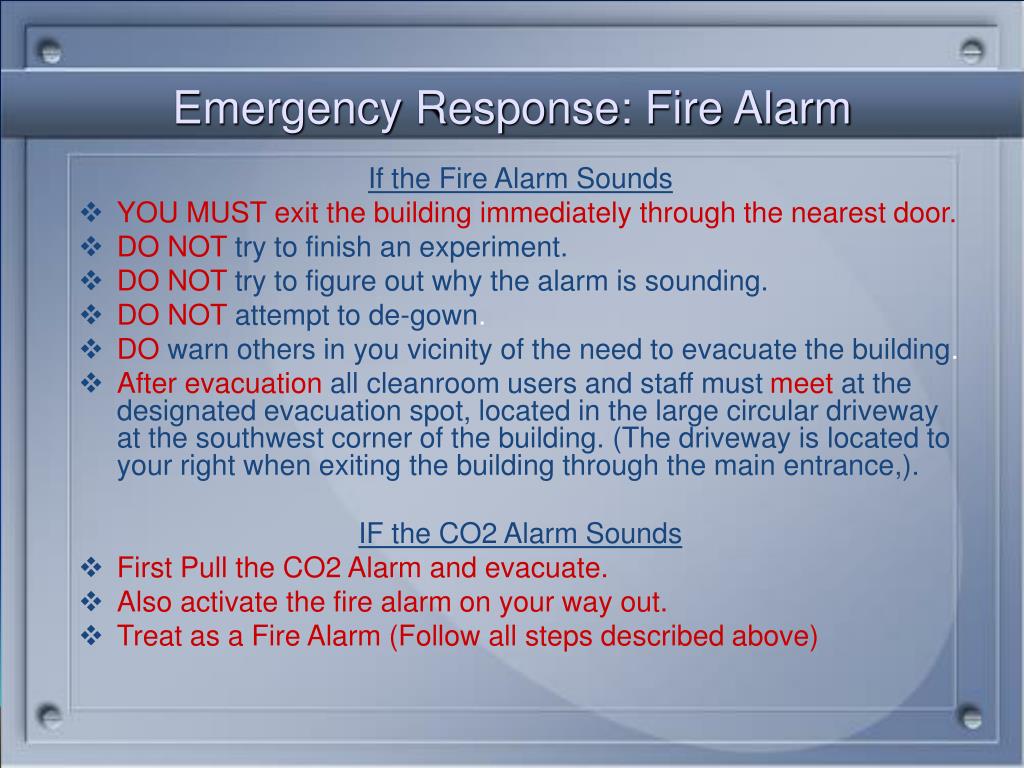 Emergency Response: Fire Alarm

If the Fire Alarm Sounds

❖ YOU MUST exit the building immediately through the nearest door.
❖ DO NOT try to finish an experiment.
❖ DO NOT try to figure out why the alarm is sounding.
❖ DO NOT attempt to de-gown.
❖ DO warn others in you vicinity of the need to evacuate the building.
❖ After evacuation all cleanroom users and staff must meet at the designated evacuation spot, located in the large circular driveway at the southwest corner of the building. (The driveway is located to your right when exiting the building through the main entrance,).

IF the CO2 Alarm Sounds

❖ First Pull the CO2 Alarm and evacuate.
❖ Also activate the fire alarm on your way out.
❖ Treat as a Fire Alarm (Follow all steps described above)